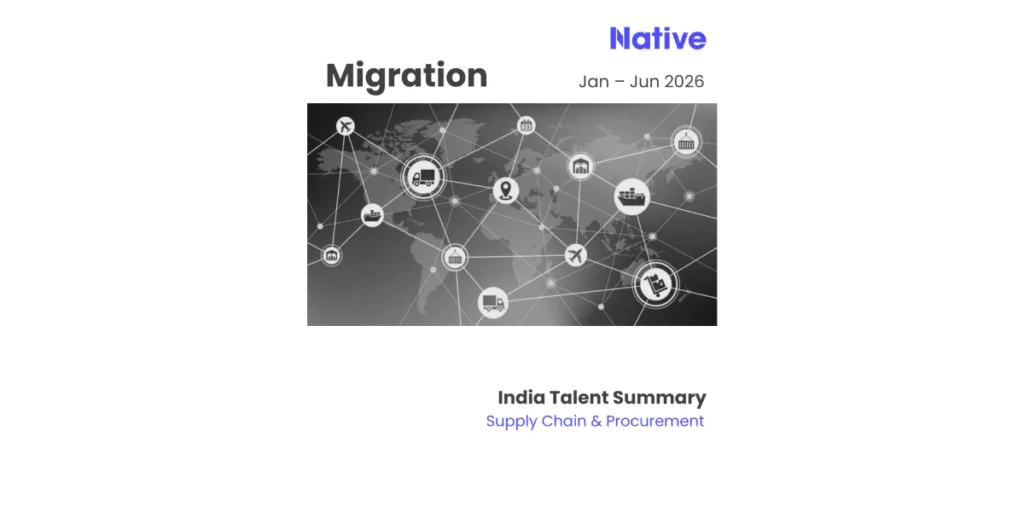 Native

Migration

Jan – Jun 2026

India Talent Summary

Supply Chain & Procurement